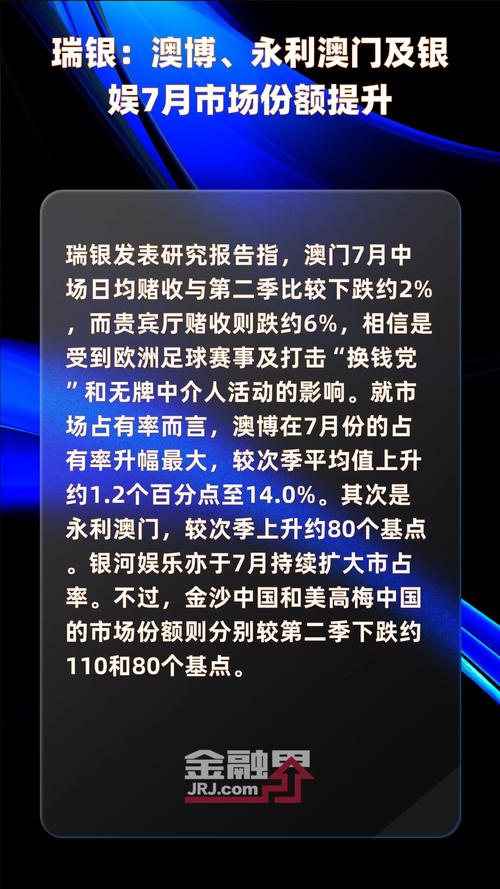 瑞银：澳博、永利澳门及银娱7月市场份额提升

瑞银发表研究报告指，澳门7月中场日均赌收与第二季比较下跌约2%，而贵宾厅赌收则跌约6%，相信是受到欧洲足球赛事及打击“换钱党”和无牌中介人活动的影响。就市场占有率而言，澳博在7月份的占有率升幅最大，较次季平均值上升约1.2个百分点至14.0%。其次是永利澳门，较次季上升约80个基点。银河娱乐亦于7月持续扩大市占率。不过，金沙中国和美高梅中国的市场份额则分别较第二季下跌约110和80个基点。

金融界
JRJ.com